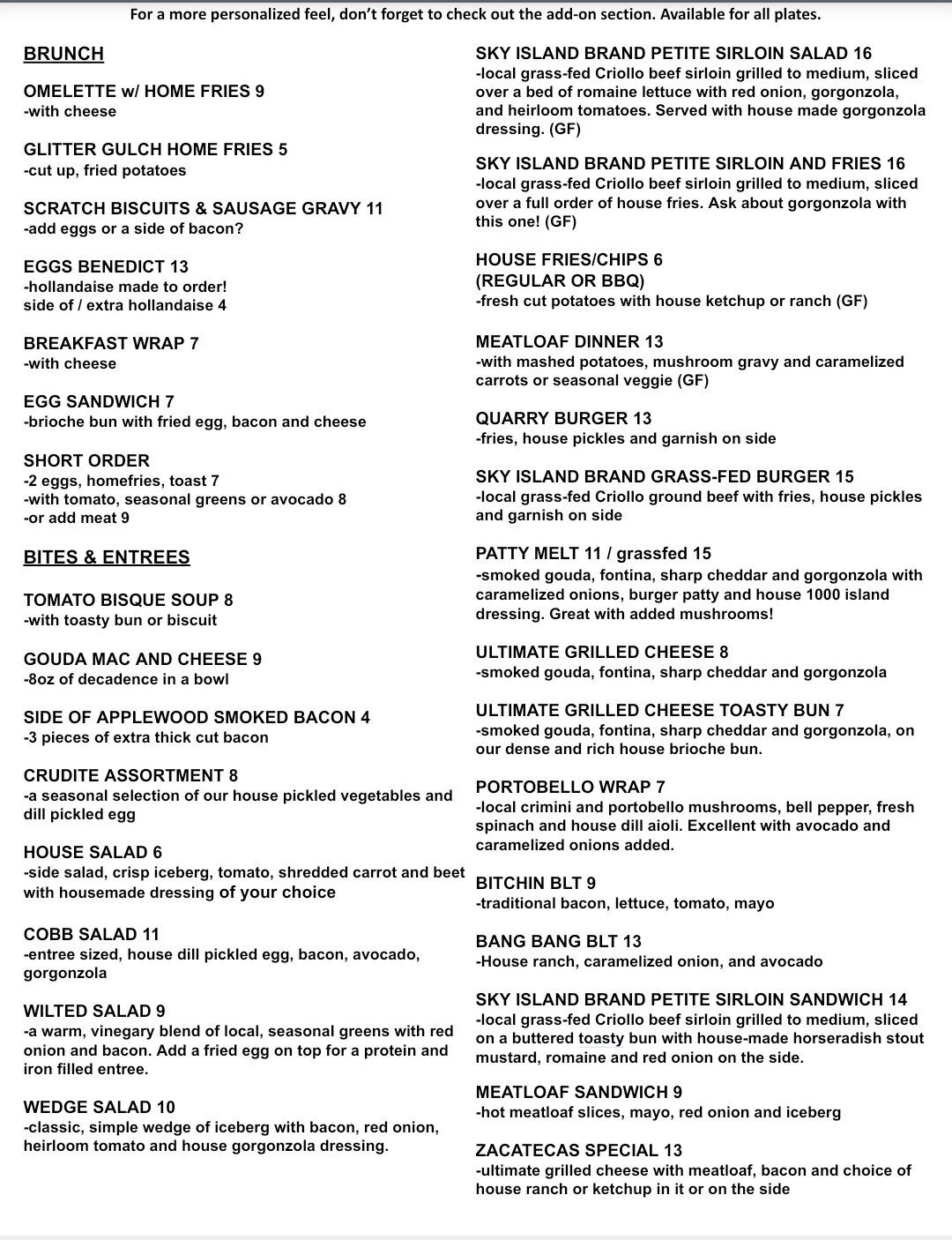 For a more personalized feel, don't forget to check out the add-on section. Available for all plates.

BRUNCH

OMELETTE w/ HOME FRIES 9
-with cheese

GLITTER GULCH HOME FRIES 5
-cut up, fried potatoes

SCRATCH BISCUITS & SAUSAGE GRAVY 11
-add eggs or a side of bacon?

EGGS BENEDICT 13
-hollandaise made to order!
side of / extra hollandaise 4

BREAKFAST WRAP 7
-with cheese

EGG SANDWICH 7
-brioche bun with fried egg, bacon and cheese

SHORT ORDER
-2 eggs, homefries, toast 7
-with tomato, seasonal greens or avocado 8
-or add meat 9

BITES & ENTREES

TOMATO BISQUE SOUP 8
-with toasty bun or biscuit

GOUDA MAC AND CHEESE 9
-8oz of decadence in a bowl

SIDE OF APPLEWOOD SMOKED BACON 4
-3 pieces of extra thick cut bacon

CRUDITE ASSORTMENT 8
-a seasonal selection of our house pickled vegetables and dill pickled egg

HOUSE SALAD 6
-side salad, crisp iceberg, tomato, shredded carrot and beet with housemade dressing of your choice

COBB SALAD 11
-entree sized, house dill pickled egg, bacon, avocado, gorgonzola

WILTED SALAD 9
-a warm, vinegary blend of local, seasonal greens with red onion and bacon. Add a fried egg on top for a protein and iron filled entree.

WEDGE SALAD 10
-classic, simple wedge of iceberg with bacon, red onion, heirloom tomato and house gorgonzola dressing.

SKY ISLAND BRAND PETITE SIRLOIN SALAD 16
-local grass-fed Criollo beef sirloin grilled to medium, sliced over a bed of romaine lettuce with red onion, gorgonzola, and heirloom tomatoes. Served with house made gorgonzola dressing. (GF)

SKY ISLAND BRAND PETITE SIRLOIN AND FRIES 16
-local grass-fed Criollo beef sirloin grilled to medium, sliced over a full order of house fries. Ask about gorgonzola with this one! (GF)

HOUSE FRIES/CHIPS 6
(REGULAR OR BBQ)
-fresh cut potatoes with house ketchup or ranch (GF)

MEATLOAF DINNER 13
-with mashed potatoes, mushroom gravy and caramelized carrots or seasonal veggie (GF)

QUARRY BURGER 13
-fries, house pickles and garnish on side

SKY ISLAND BRAND GRASS-FED BURGER 15
-local grass-fed Criollo ground beef with fries, house pickles and garnish on side

PATTY MELT 11 / grassfed 15
-smoked gouda, fontina, sharp cheddar and gorgonzola with caramelized onions, burger patty and house 1000 island dressing. Great with added mushrooms!

ULTIMATE GRILLED CHEESE 8
-smoked gouda, fontina, sharp cheddar and gorgonzola

ULTIMATE GRILLED CHEESE TOASTY BUN 7
-smoked gouda, fontina, sharp cheddar and gorgonzola, on our dense and rich house brioche bun.

PORTOBELLO WRAP 7
-local crimini and portobello mushrooms, bell pepper, fresh spinach and house dill aioli. Excellent with avocado and caramelized onions added.

BITCHIN BLT 9
-traditional bacon, lettuce, tomato, mayo

BANG BANG BLT 13
-House ranch, caramelized onion, and avocado

SKY ISLAND BRAND PETITE SIRLOIN SANDWICH 14
-local grass-fed Criollo beef sirloin grilled to medium, sliced on a buttered toasty bun with house-made horseradish stout mustard, romaine and red onion on the side.

MEATLOAF SANDWICH 9
-hot meatloaf slices, mayo, red onion and iceberg

ZACATECAS SPECIAL 13
-ultimate grilled cheese with meatloaf, bacon and choice of house ranch or ketchup in it or on the side